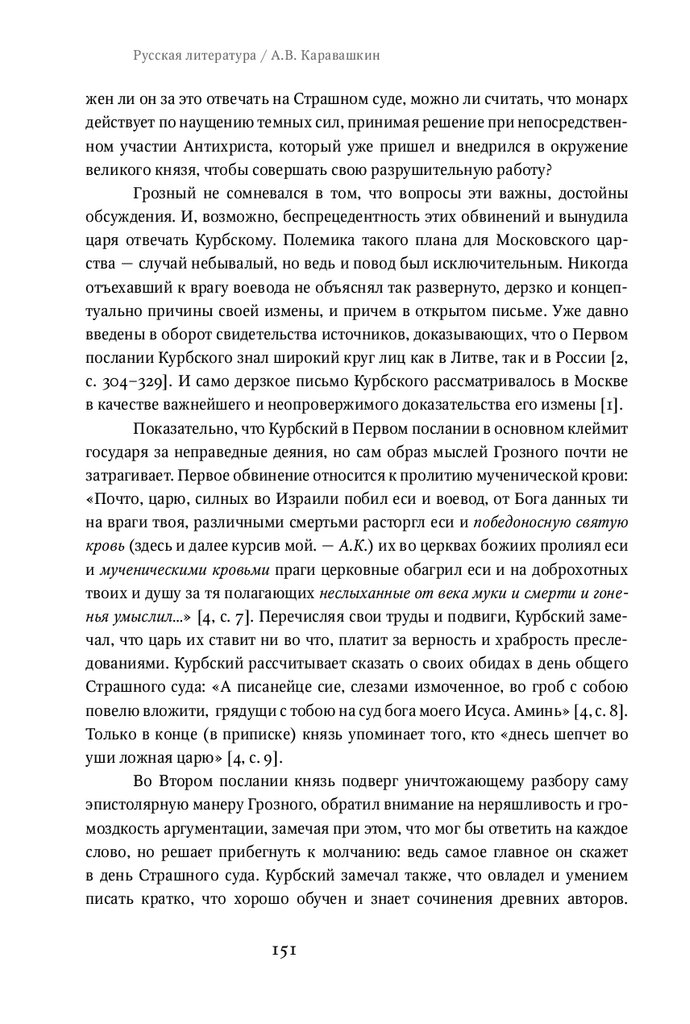 Русская литература / А.В. Каравашкин

жен ли он за это отвечать на Страшном суде, можно ли считать, что монарх действует по наущению темных сил, принимая решение при непосредственном участии Антихриста, который уже пришел и внедрился в окружение великого князя, чтобы совершать свою разрушительную работу?

Грозный не сомневался в том, что вопросы эти важны, достойны обсуждения. И, возможно, беспрецедентность этих обвинений и вынудила царя отвечать Курбскому. Полемика такого плана для Московского царства — случай небывалый, но ведь и повод был исключительным. Никогда отъехавший к врагу воевода не объяснял так развернуто, дерзко и концептуально причины своей измены, и причем в открытом письме. Уже давно введены в оборот свидетельства источников, доказывающих, что о Первом послании Курбского знал широкий круг лиц как в Литве, так и в России [2, с. 304–329]. И само дерзкое письмо Курбского рассматривалось в Москве в качестве важнейшего и неопровержимого доказательства его измены [1].

Показательно, что Курбский в Первом послании в основном клеймит государя за неправедные деяния, но сам образ мыслей Грозного почти не затрагивает. Первое обвинение относится к пролитию мученической крови: «Почто, царю, силных во Израили побил еси и воевод, от Бога данных ти на враги твоя, различными смертьми расторгл еси и победоносную святую кровь (здесь и далее курсив мой. — А.К.) их во церквах божиих пролиял еси и мученическими кровьми праги церковные обагрил еси и на доброхотных твоих и душу за тя полагающих неслыханные от века муки и смерти и гоненья умыслил...» [4, с. 7]. Перечисляя свои труды и подвиги, Курбский замечал, что царь их ставит ни во что, платит за верность и храбрость преследованиями. Курбский рассчитывает сказать о своих обидах в день общего Страшного суда: «А писанейце сие, слезами измоченное, во гроб с собою повелю вложити, грядущи с тобою на суд бога моего Исуса. Аминь» [4, с. 8]. Только в конце (в приписке) князь упоминает того, кто «днесь шепчет во уши ложная царю» [4, с. 9].

Во Втором послании князь подверг уничтожающему разбору саму эпистолярную манеру Грозного, обратил внимание на неряшливость и громоздкость аргументации, замечая при этом, что мог бы ответить на каждое слово, но решает прибегнуть к молчанию: ведь самое главное он скажет в день Страшного суда. Курбский замечал также, что овладел и умением писать кратко, что хорошо обучен и знает сочинения древних авторов.

151